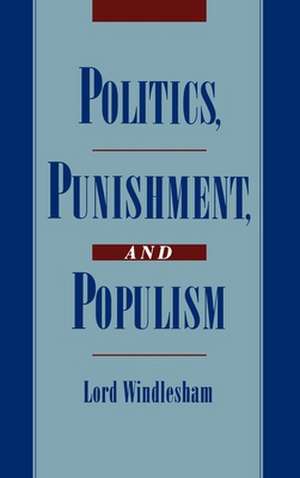 POLITICS,

PUNISHMENT,

AND

POPULISM

Lord Windlesham